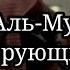 аль-Му
рующ